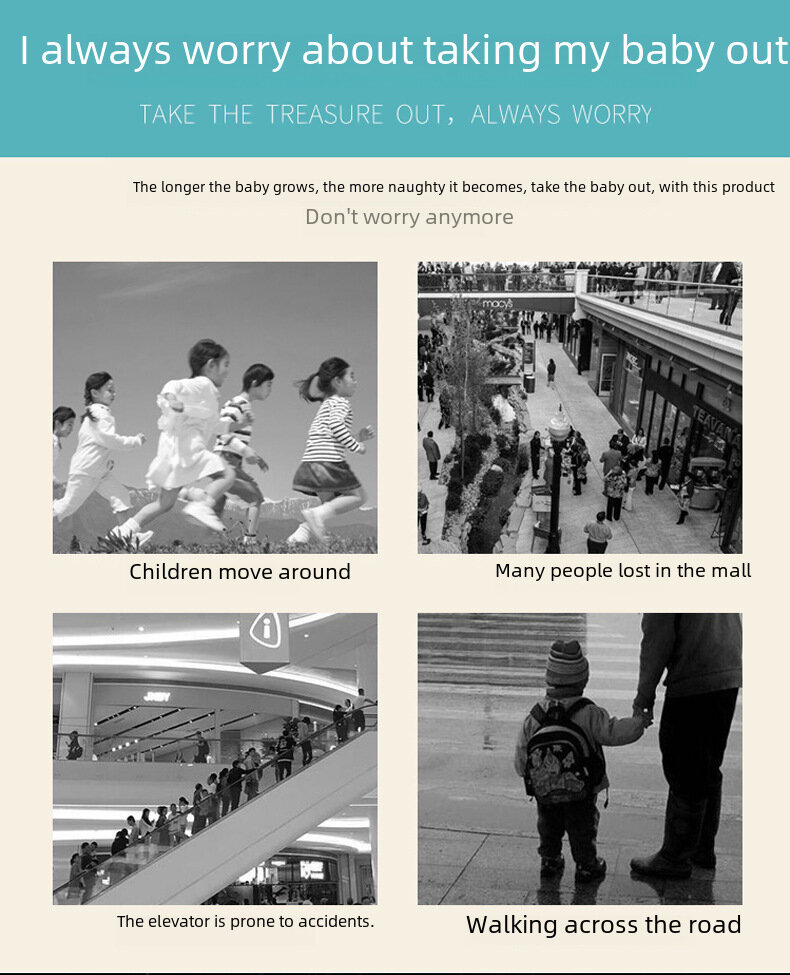 I always worry about taking my baby out

TAKE THE TREASURE OUT, ALWAYS WORRY

The longer the baby grows, the more naughty it becomes, take the baby out, with this product

Don't worry anymore

Children move around

Many people lost in the mall

The elevator is prone to accidents.

Walking across the road